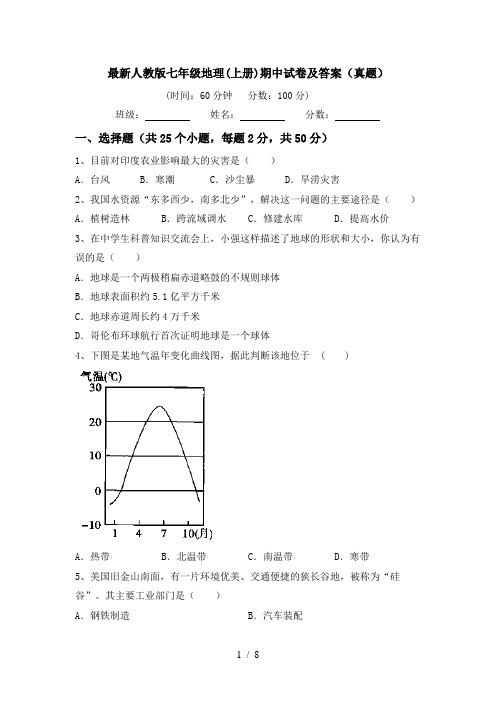 最新人教版七年级地理(上册)期中试卷及答案（真题）

(时间：60 分钟　分数：100 分)

班级：________　姓名：________　分数：________

一、选择题（共 25 个小题，每题 2 分，共 50 分）

1、目前对印度农业影响最大的灾害是（　　）

A. 台风　B. 寒潮　C. 沙尘暴　D. 旱涝灾害

2、我国水资源“东多西少，南多北少”，解决这一问题的主要途径是（　　）

A. 植树造林　B. 跨流域调水　C. 修建水库　D. 提高水价

3、在中学生科普知识交流会上，小强这样描述了地球的形状和大小，你认为有误的是（　　）

A. 地球是一个两极稍扁赤道略鼓的不规则球体

B. 地球表面积约 5.1 亿平方千米

C. 地球赤道周长约 4 万千米

D. 哥伦布环球航行首次证明地球是一个球体

4、下图是某地气温年变化曲线图，据此判断该地位于　（　　）

气温(℃)
30
20
10
0
−10
1　4　7　10(月)

A. 热带　B. 北温带　C. 南温带　D. 寒带

5、美国旧金山南面，有一片环境优美、交通便捷的狭长谷地，被称为“硅谷”。其主要工业部门是（　　）

A. 钢铁制造　B. 汽车装配

1 / 8